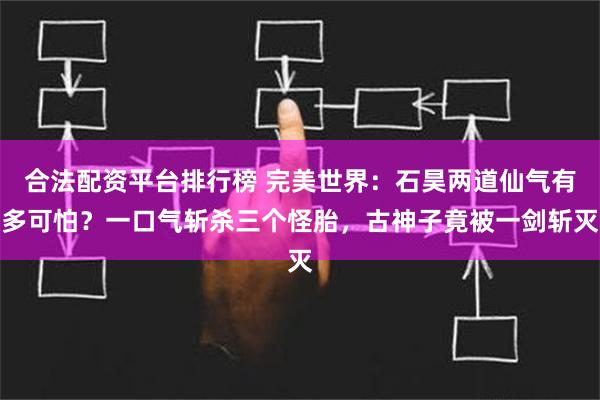 合法配资平台排行榜 完美世界：石昊两道仙气有多可怕？一口气斩杀三个怪胎，古神子竟被一剑斩灭灭